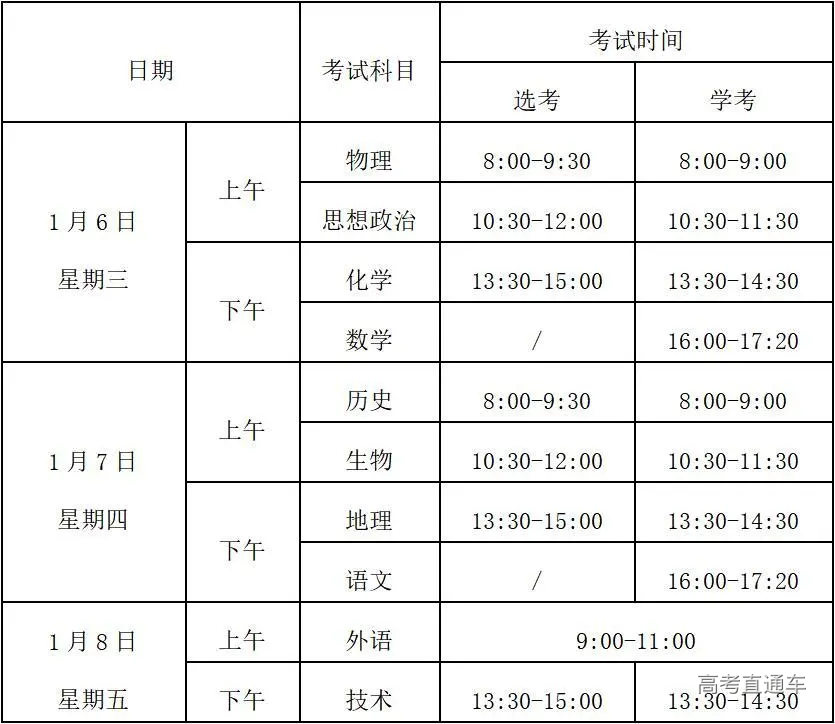 | 日期 |  | 考试科目 | 考试时间 |  |
|---|---|---|---|---|
|  |  |  | 选考 | 学考 |
| 1月6日 星期三 | 上午 | 物理 | 8:00-9:30 | 8:00-9:00 |
|  |  | 思想政治 | 10:30-12:00 | 10:30-11:30 |
|  | 下午 | 化学 | 13:30-15:00 | 13:30-14:30 |
|  |  | 数学 | / | 16:00-17:20 |
| 1月7日 星期四 | 上午 | 历史 | 8:00-9:30 | 8:00-9:00 |
|  |  | 生物 | 10:30-12:00 | 10:30-11:30 |
|  | 下午 | 地理 | 13:30-15:00 | 13:30-14:30 |
|  |  | 语文 | / | 16:00-17:20 |
| 1月8日 星期五 | 上午 | 外语 | 9:00-11:00 |  |
|  | 下午 | 技术 | 13:30-15:00 | 13:30-14:30 |

高考直通车